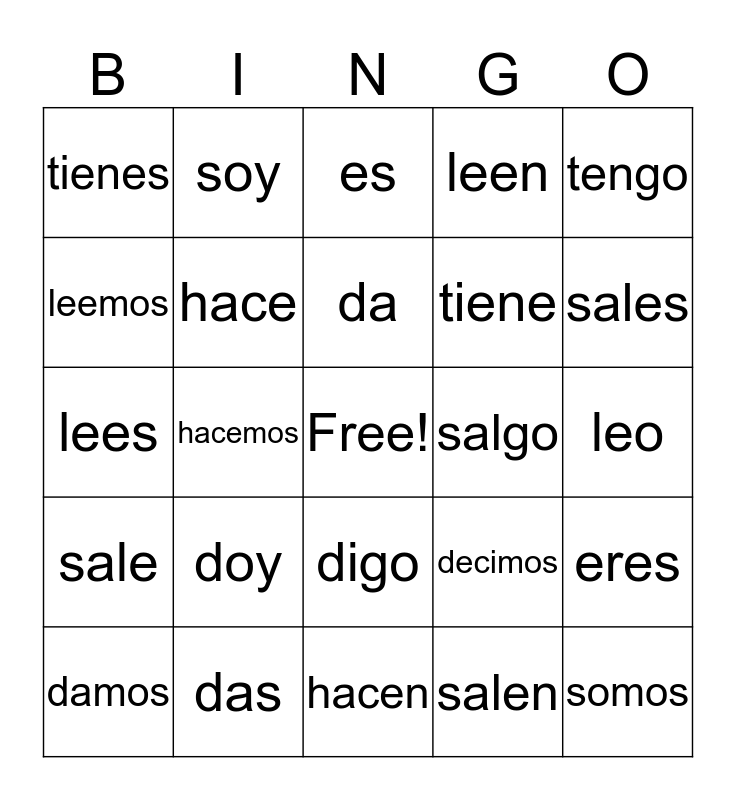 | B | I | N | G | O |
|---|---|---|---|---|
| tienes | soy | es | leen | tengo |
| leemos | hace | da | tiene | sales |
| lees | hacemos | Free! | salgo | leo |
| sale | doy | digo | decimos | eres |
| damos | das | hacen | salen | somos |